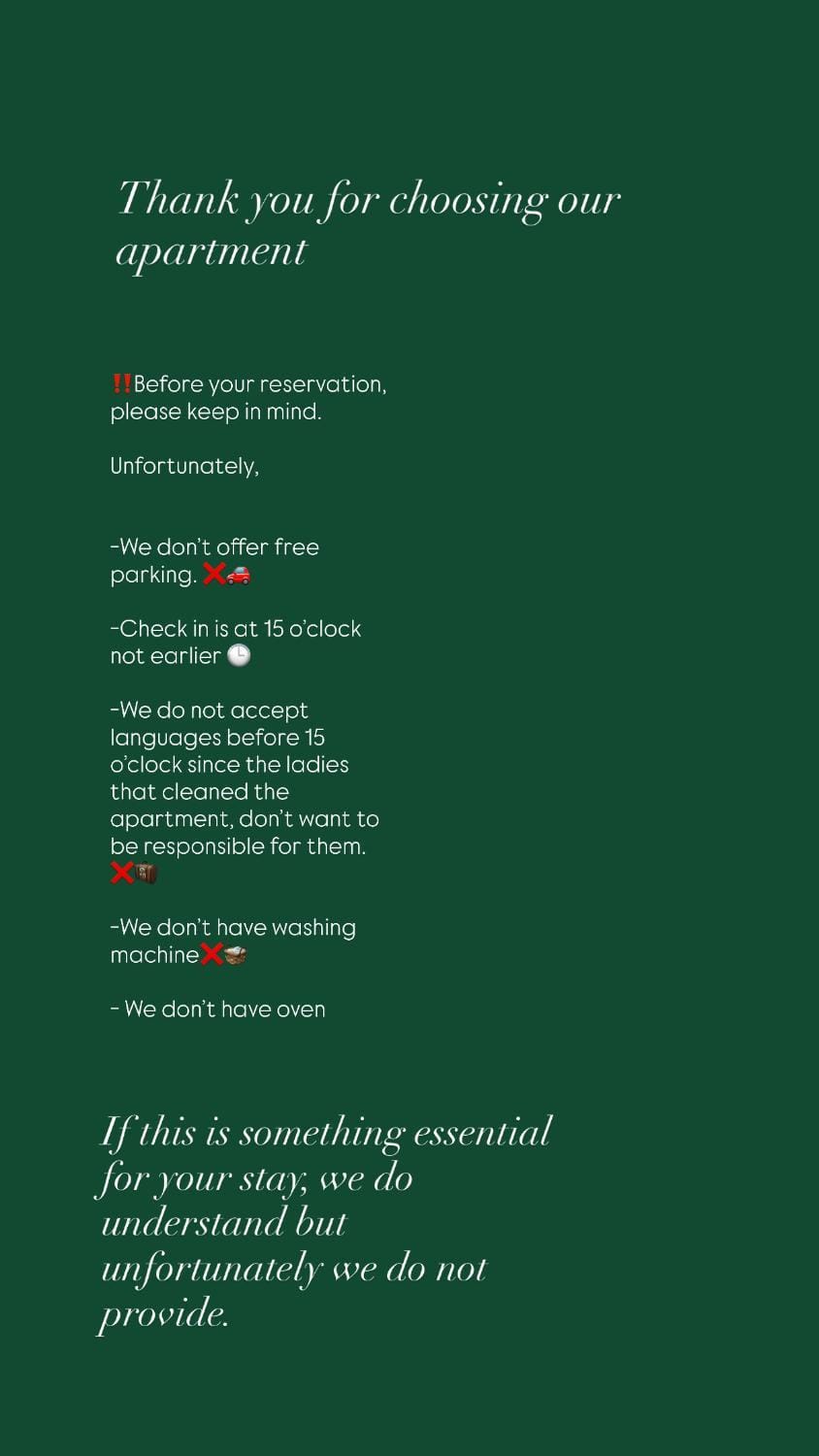 Thank you for choosing our apartment

‼️Before your reservation, please keep in mind.

Unfortunately,

-We don't offer free parking. ❌🚗

-Check in is at 15 o'clock not earlier 🕒

-We do not accept languages before 15 o'clock since the ladies that cleaned the apartment, don't want to be responsible for them. ❌🧳

-We don't have washing machine❌🧺

- We don't have oven

If this is something essential for your stay, we do understand but unfortunately we do not provide.